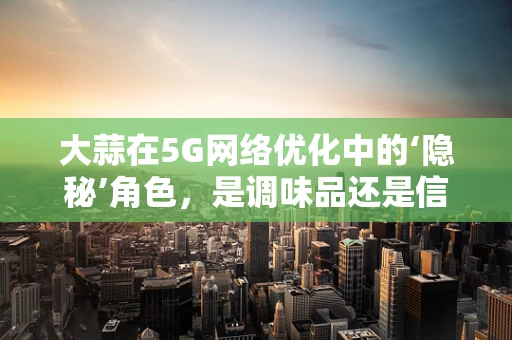 大蒜在5G网络优化中的‘隐秘’角色，是调味品还是信